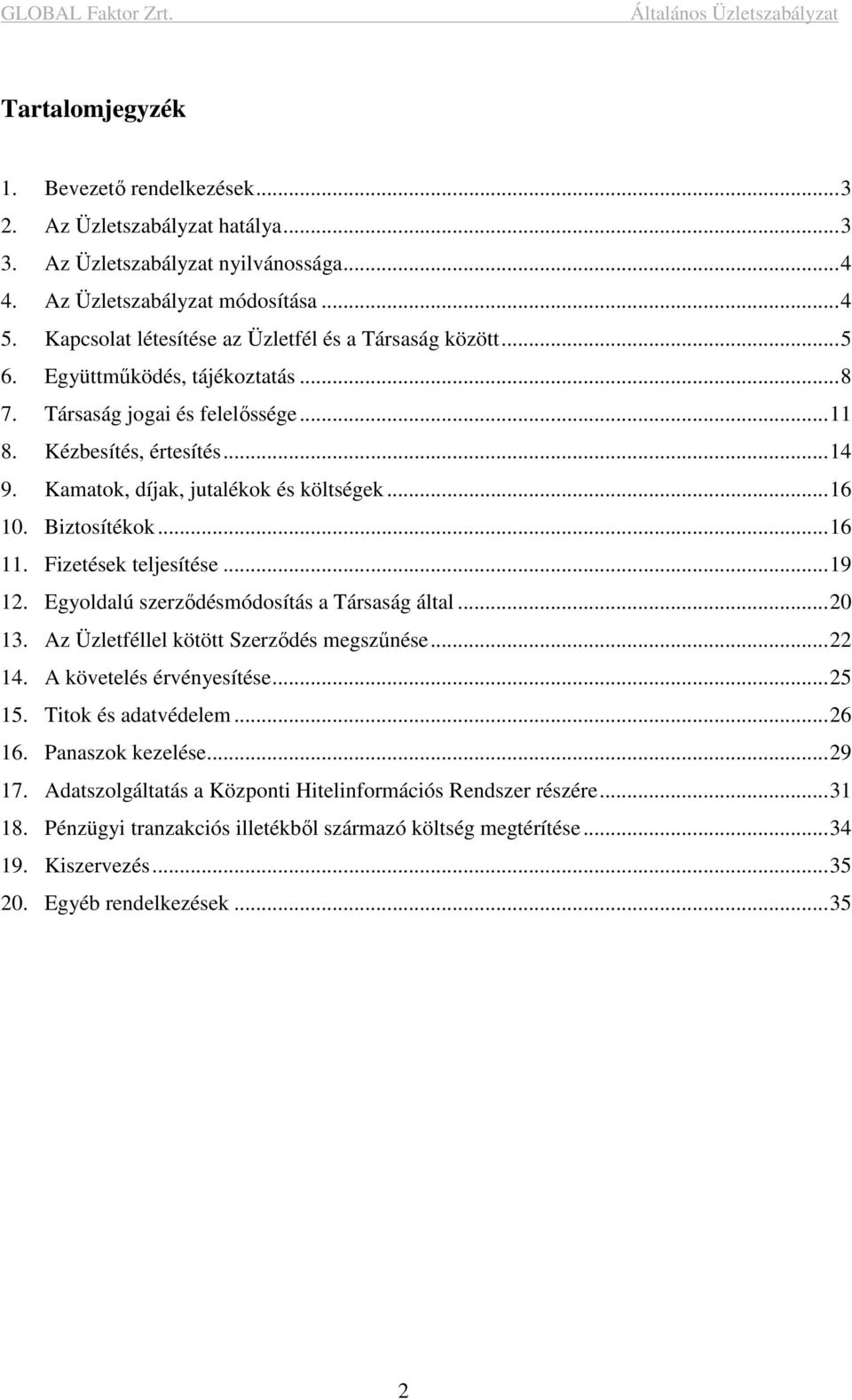 GLOBAL Faktor Zrt. Általános Üzletszabályzat

Tartalomjegyzék

1. Bevezető rendelkezések...3
2. Az Üzletszabályzat hatálya...3
3. Az Üzletszabályzat nyilvánossága...4
4. Az Üzletszabályzat módosítása...4
5. Kapcsolat létesítése az Üzletfél és a Társaság között...5
6. Együttműködés, tájékoztatás...8
7. Társaság jogai és felelőssége...11
8. Kézbesítés, értesítés...14
9. Kamatok, díjak, jutalékok és költségek...16
10. Biztosítékok...16
11. Fizetések teljesítése...19
12. Egyoldalú szerződésmódosítás a Társaság által...20
13. Az Üzletféllel kötött Szerződés megszűnése...22
14. A követelés érvényesítése...25
15. Titok és adatvédelem...26
16. Panaszok kezelése...29
17. Adatszolgáltatás a Központi Hitelinformációs Rendszer részére...31
18. Pénzügyi tranzakciós illetékből származó költség megtérítése...34
19. Kiszervezés...35
20. Egyéb rendelkezések...35

2